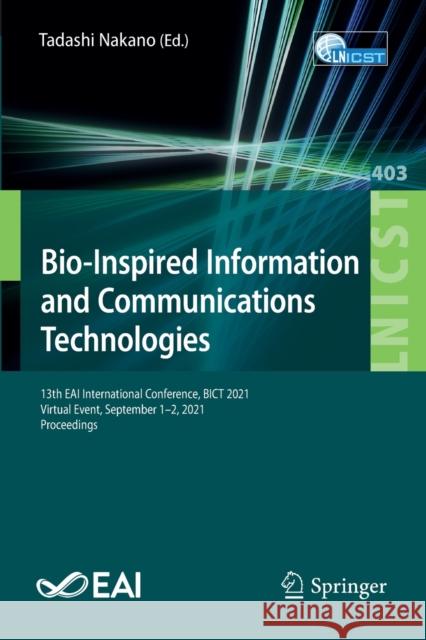 Tadashi Nakano (Ed.)

LNICST

403

LNICST

Bio-Inspired Information and Communications Technologies

13th EAI International Conference, BICT 2021
Virtual Event, September 1–2, 2021
Proceedings

EAI

Springer